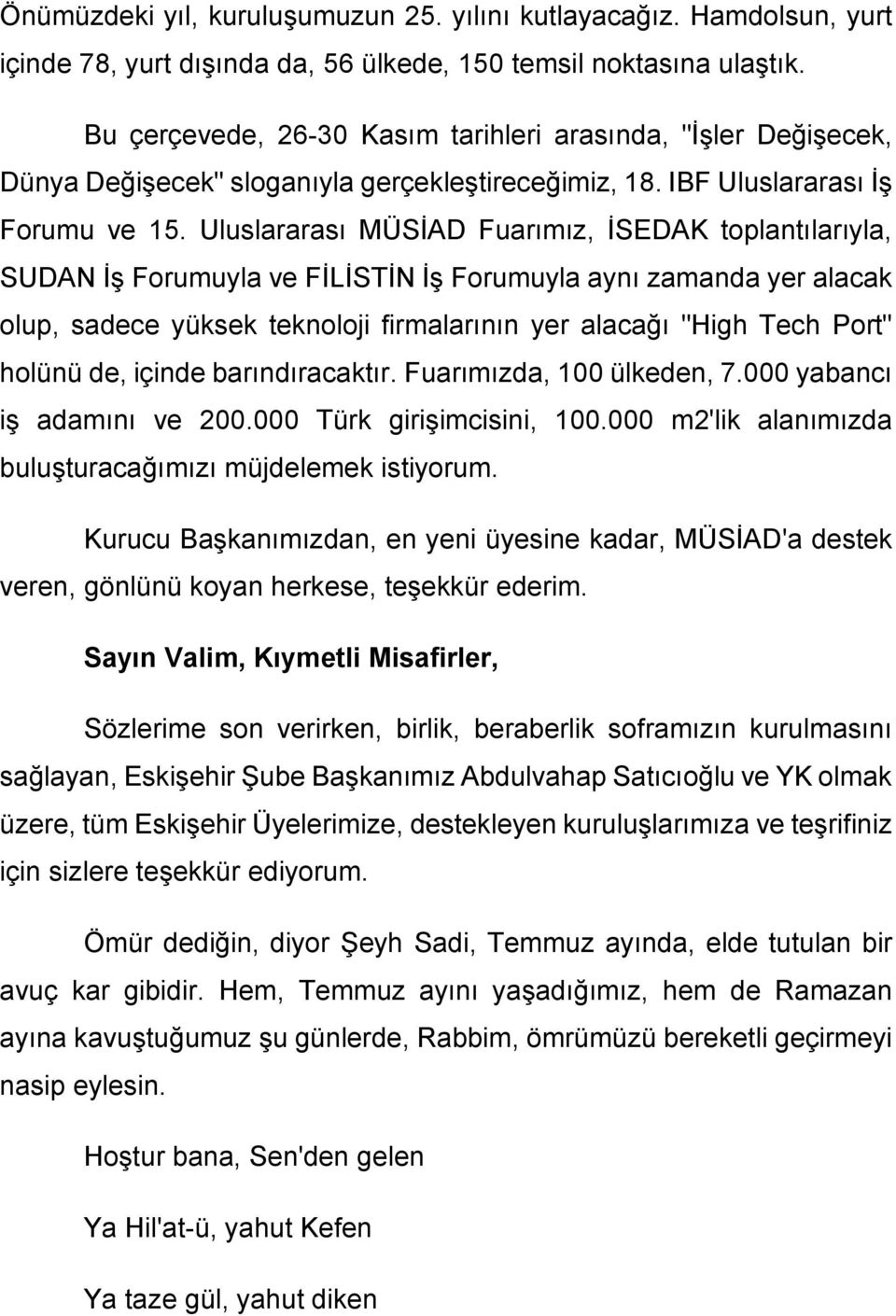 Önümüzdeki yıl, kuruluşumuzun 25. yılını kutlayacağız. Hamdolsun, yurt içinde 78, yurt dışında da, 56 ülkede, 150 temsil noktasına ulaştık.

Bu çerçevede, 26-30 Kasım tarihleri arasında, "İşler Değişecek, Dünya Değişecek" sloganıyla gerçekleştireceğimiz, 18. IBF Uluslararası İş Forumu ve 15. Uluslararası MÜSİAD Fuarımız, İSEDAK toplantılarıyla, SUDAN İş Forumuyla ve FİLİSTİN İş Forumuyla aynı zamanda yer alacak olup, sadece yüksek teknoloji firmalarının yer alacağı "High Tech Port" holünü de, içinde barındıracaktır. Fuarımızda, 100 ülkeden, 7.000 yabancı iş adamını ve 200.000 Türk girişimcisini, 100.000 m2'lik alanımızda buluşturacağımızı müjdelemek istiyorum.

Kurucu Başkanımızdan, en yeni üyesine kadar, MÜSİAD'a destek veren, gönlünü koyan herkese, teşekkür ederim.

Sayın Valim, Kıymetli Misafirler,

Sözlerime son verirken, birlik, beraberlik soframızın kurulmasını sağlayan, Eskişehir Şube Başkanımız Abdulvahap Satıcıoğlu ve YK olmak üzere, tüm Eskişehir Üyelerimize, destekleyen kuruluşlarımıza ve teşrifiniz için sizlere teşekkür ediyorum.

Ömür dediğin, diyor Şeyh Sadi, Temmuz ayında, elde tutulan bir avuç kar gibidir. Hem, Temmuz ayını yaşadığımız, hem de Ramazan ayına kavuştuğumuz şu günlerde, Rabbim, ömrümüzü bereketli geçirmeyi nasip eylesin.

Hoştur bana, Sen'den gelen

Ya Hil'at-ü, yahut Kefen

Ya taze gül, yahut diken